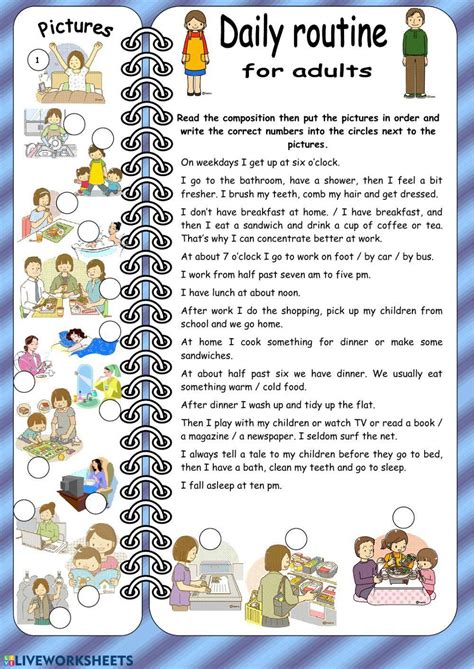 Pictures

1

Daily routine

for adults

Read the composition then put the pictures in order and write the correct numbers into the circles next to the pictures.

On weekdays I get up at six o'clock.

I go to the bathroom, have a shower, then I feel a bit fresher. I brush my teeth, comb my hair and get dressed.

I don't have breakfast at home. / I have breakfast, and then I eat a sandwich and drink a cup of coffee or tea. That's why I can concentrate better at work.

At about 7 o'clock I go to work on foot / by car / by bus.

I work from half past seven am to five pm.

I have lunch at about noon.

After work I do the shopping, pick up my children from school and we go home.

At home I cook something for dinner or make some sandwiches.

At about half past six we have dinner. We usually eat something warm / cold food.

After dinner I wash up and tidy up the flat.

Then I play with my children or watch TV or read a book / a magazine / a newspaper. I seldom surf the net.

I always tell a tale to my children before they go to bed, then I have a bath, clean my teeth and go to sleep.

I fall asleep at ten pm.

LIVEWORKSHEETS